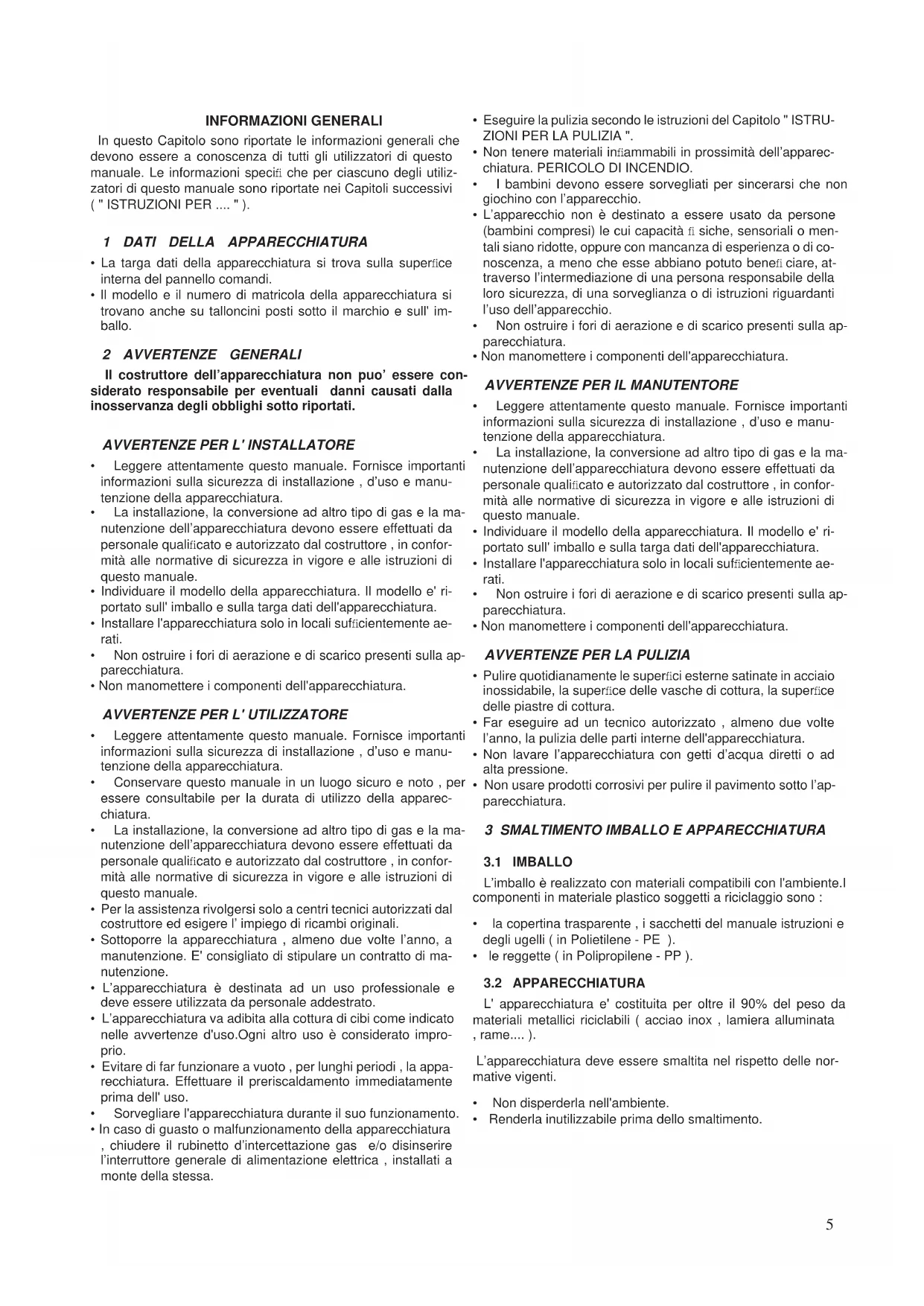 INFORMAZIONI GENERALI

In questo Capitolo sono riportate le informazioni generali che devono essere a conoscenza di tutti gli utilizzatori di questo manuale. Le informazioni specifi che per ciascuno degli utilizzatori di questo manuale sono riportate nei Capitoli successivi ( " ISTRUZIONI PER .... " ).

1 DATI DELLA APPARECCHIATURA

• La targa dati della apparecchiatura si trova sulla superfice interna del pannello comandi.
• Il modello e il numero di matricola della apparecchiatura si trovano anche su talloncini posti sotto il marchio e sull' imballo.

2 AVVERTENZE GENERALI

Il costruttore dell'apparecchiatura non puo' essere considerato responsabile per eventuali danni causati dalla inosservanza degli obblighi sotto riportati.

AVVERTENZE PER L' INSTALLATORE

• Leggere attentamente questo manuale. Fornisce importanti informazioni sulla sicurezza di installazione , d'uso e manutenzione della apparecchiatura.
• La installazione, la conversione ad altro tipo di gas e la manutenzione dell'apparecchiatura devono essere effettuati da personale qualificato e autorizzato dal costruttore , in conformità alle normative di sicurezza in vigore e alle istruzioni di questo manuale.
• Individuare il modello della apparecchiatura. Il modello e' riportato sull' imballo e sulla targa dati dell'apparecchiatura.
• Installare l'apparecchiatura solo in locali sufficientemente aerati.
• Non ostruire i fori di aerazione e di scarico presenti sulla apparecchiatura.
• Non manomettere i componenti dell'apparecchiatura.

AVVERTENZE PER L' UTILIZZATORE

• Leggere attentamente questo manuale. Fornisce importanti informazioni sulla sicurezza di installazione , d'uso e manutenzione della apparecchiatura.
• Conservare questo manuale in un luogo sicuro e noto , per essere consultabile per la durata di utilizzo della apparecchiatura.
• La installazione, la conversione ad altro tipo di gas e la manutenzione dell'apparecchiatura devono essere effettuati da personale qualificato e autorizzato dal costruttore , in conformità alle normative di sicurezza in vigore e alle istruzioni di questo manuale.
• Per la assistenza rivolgersi solo a centri tecnici autorizzati dal costruttore ed esigere l' impiego di ricambi originali.
• Sottoporre la apparecchiatura , almeno due volte l'anno, a manutenzione. E' consigliato di stipulare un contratto di manutenzione.
• L'apparecchiatura è destinata ad un uso professionale e deve essere utilizzata da personale addestrato.
• L'apparecchiatura va adibita alla cottura di cibi come indicato nelle avvertenze d'uso.Ogni altro uso è considerato improprio.
• Evitare di far funzionare a vuoto , per lunghi periodi , la apparecchiatura. Effettuare il preriscaldamento immediatamente prima dell' uso.
• Sorvegliare l'apparecchiatura durante il suo funzionamento.
• In caso di guasto o malfunzionamento della apparecchiatura , chiudere il rubinetto d'intercettazione gas e/o disinserire l'interruttore generale di alimentazione elettrica , installati a monte della stessa.
• Eseguire la pulizia secondo le istruzioni del Capitolo " ISTRUZIONI PER LA PULIZIA ".
• Non tenere materiali infiammabili in prossimità dell'apparecchiatura. PERICOLO DI INCENDIO.
• I bambini devono essere sorvegliati per sincerarsi che non giochino con l'apparecchio.
• L'apparecchio non è destinato a essere usato da persone (bambini compresi) le cui capacità fi siche, sensoriali o mentali siano ridotte, oppure con mancanza di esperienza o di conoscenza, a meno che esse abbiano potuto benefi ciare, attraverso l'intermediazione di una persona responsabile della loro sicurezza, di una sorveglianza o di istruzioni riguardanti l'uso dell'apparecchio.
• Non ostruire i fori di aerazione e di scarico presenti sulla apparecchiatura.
• Non manomettere i componenti dell'apparecchiatura.

AVVERTENZE PER IL MANUTENTORE

• Leggere attentamente questo manuale. Fornisce importanti informazioni sulla sicurezza di installazione , d'uso e manutenzione della apparecchiatura.
• La installazione, la conversione ad altro tipo di gas e la manutenzione dell'apparecchiatura devono essere effettuati da personale qualificato e autorizzato dal costruttore , in conformità alle normative di sicurezza in vigore e alle istruzioni di questo manuale.
• Individuare il modello della apparecchiatura. Il modello e' riportato sull' imballo e sulla targa dati dell'apparecchiatura.
• Installare l'apparecchiatura solo in locali sufficientemente aerati.
• Non ostruire i fori di aerazione e di scarico presenti sulla apparecchiatura.
• Non manomettere i componenti dell'apparecchiatura.

AVVERTENZE PER LA PULIZIA

• Pulire quotidianamente le superfici esterne satinate in acciaio inossidabile, la superfice delle vasche di cottura, la superfice delle piastre di cottura.
• Far eseguire ad un tecnico autorizzato , almeno due volte l'anno, la pulizia delle parti interne dell'apparecchiatura.
• Non lavare l'apparecchiatura con getti d'acqua diretti o ad alta pressione.
• Non usare prodotti corrosivi per pulire il pavimento sotto l'apparecchiatura.

3 SMALTIMENTO IMBALLO E APPARECCHIATURA

3.1 IMBALLO

L'imballo è realizzato con materiali compatibili con l'ambiente.I componenti in materiale plastico soggetti a riciclaggio sono :

• la copertina trasparente , i sacchetti del manuale istruzioni e degli ugelli ( in Polietilene - PE ).
• le reggette ( in Polipropilene - PP ).

3.2 APPARECCHIATURA

L' apparecchiatura e' costituita per oltre il 90% del peso da materiali metallici riciclabili ( acciao inox , lamiera alluminata , rame.... ).

L'apparecchiatura deve essere smaltita nel rispetto delle normative vigenti.

• Non disperderla nell'ambiente.
• Renderla inutilizzabile prima dello smaltimento.

5